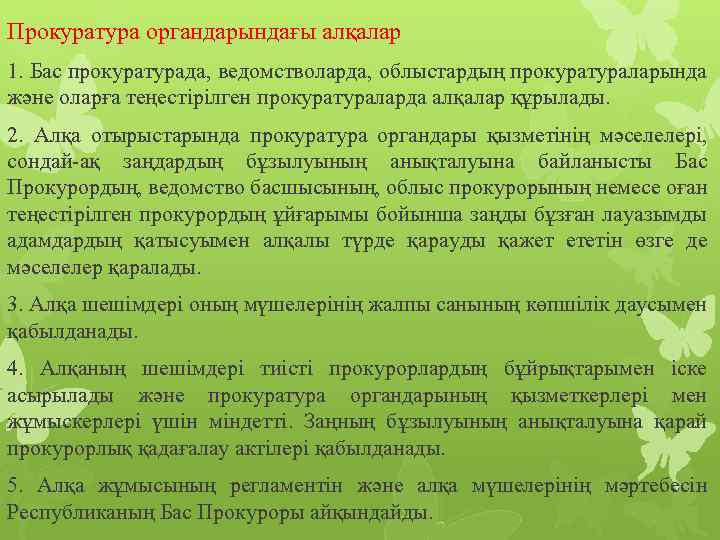 Прокуратура органдарындағы алқалар

1. Бас прокуратурада, ведомстволарда, облыстардың прокуратураларында және оларға теңестірілген прокуратураларда алқалар құрылады.

2. Алқа отырыстарында прокуратура органдары қызметінің мәселелері, сондай-ақ заңдардың бұзылуының анықталуына байланысты Бас Прокурордың, ведомство басшысының, облыс прокурорының немесе оған теңестірілген прокурордың ұйғарымы бойынша заңды бұзған лауазымды адамдардың қатысуымен алқалы түрде қарауды қажет ететін өзге де мәселелер қаралады.

3. Алқа шешімдері оның мүшелерінің жалпы санының көпшілік даусымен қабылданады.

4. Алқаның шешімдері тиісті прокурорлардың бұйрықтарымен іске асырылады және прокуратура органдарының қызметкерлері мен жұмыскерлері үшін міндетті. Заңның бұзылуының анықталуына қарай прокурорлық қадағалау актілері қабылданады.

5. Алқа жұмысының регламентін және алқа мүшелерінің мәртебесін Республиканың Бас Прокуроры айқындайды.